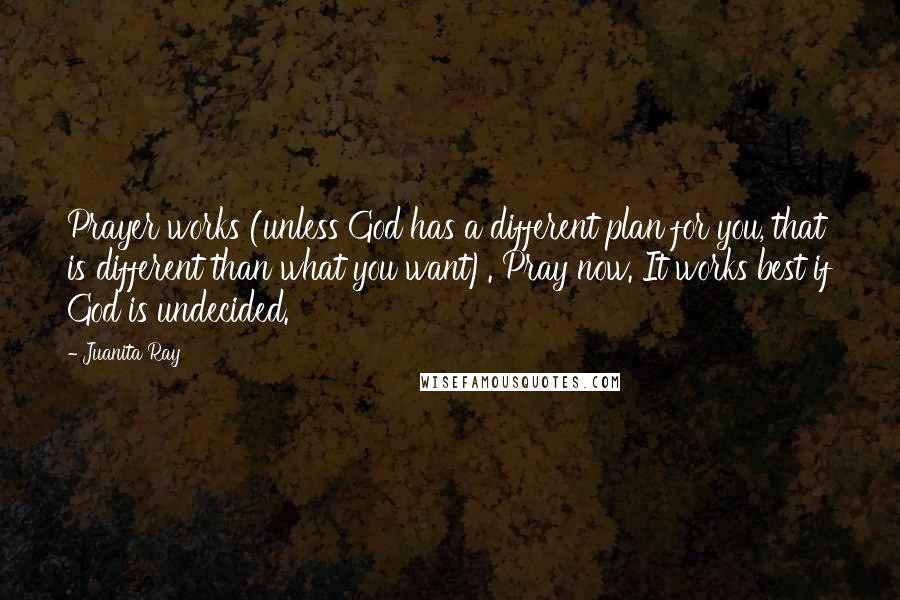 Prayer works (unless God has a different plan for you, that is different than what you want) . Pray now. It works best if God is undecided.

- Juanita Ray

WISEFAMOUSQUOTES.COM